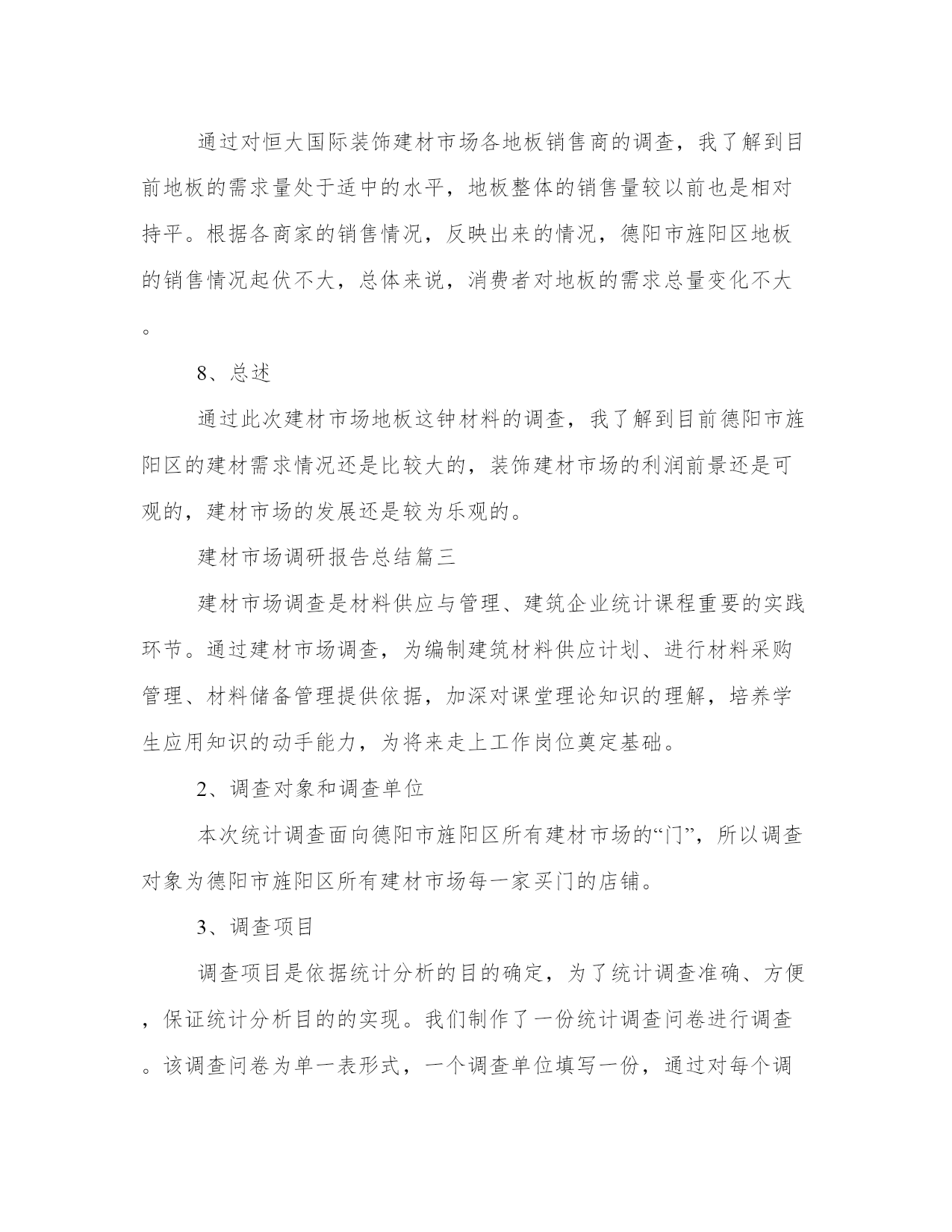 通过对恒大国际装饰建材市场各地板销售商的调查，我了解到目前地板的需求量处于适中的水平，地板整体的销售量较以前也是相对持平。根据各商家的销售情况，反映出来的情况，德阳市旌阳区地板的销售情况起伏不大，总体来说，消费者对地板的需求总量变化不大。

8、总述

通过此次建材市场地板这钟材料的调查，我了解到目前德阳市旌阳区的建材需求情况还是比较大的，装饰建材市场的利润前景还是可观的，建材市场的发展还是较为乐观的。

建材市场调研报告总结篇三

建材市场调查是材料供应与管理、建筑企业统计课程重要的实践环节。通过建材市场调查，为编制建筑材料供应计划、进行材料采购管理、材料储备管理提供依据，加深对课堂理论知识的理解，培养学生应用知识的动手能力，为将来走上工作岗位奠定基础。

2、调查对象和调查单位

本次统计调查面向德阳市旌阳区所有建材市场的“门”，所以调查对象为德阳市旌阳区所有建材市场每一家买门的店铺。

3、调查项目

调查项目是依据统计分析的目的确定，为了统计调查准确、方便，保证统计分析目的的实现。我们制作了一份统计调查问卷进行调查。该调查问卷为单一表形式，一个调查单位填写一份，通过对每个调